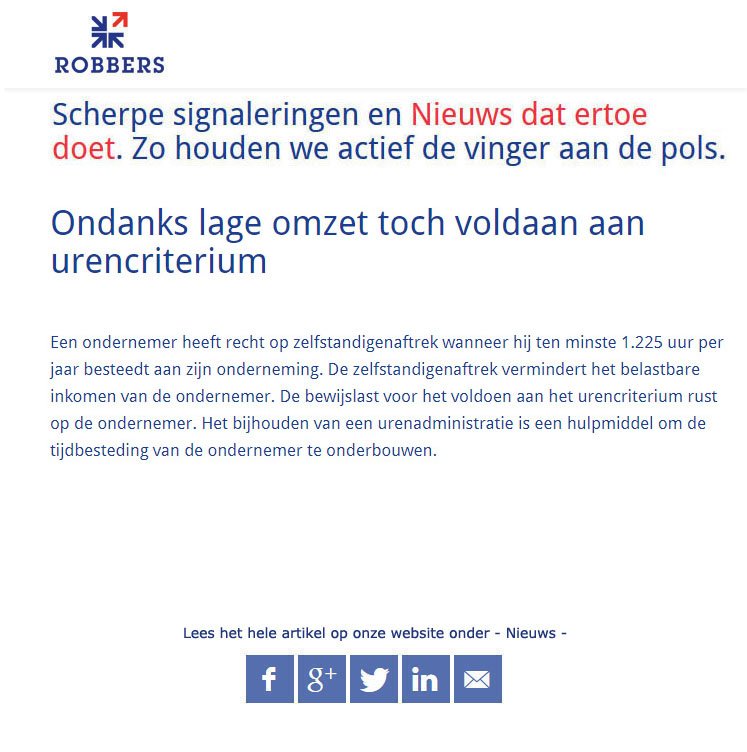 ROBBERS

Scherpe signaleringen en Nieuws dat ertoe doet. Zo houden we actief de vinger aan de pols.

Ondanks lage omzet toch voldaan aan urencriterium

Een ondernemer heeft recht op zelfstandigenaftrek wanneer hij ten minste 1.225 uur per jaar besteedt aan zijn onderneming. De zelfstandigenaftrek vermindert het belastbare inkomen van de ondernemer. De bewijslast voor het voldoen aan het urencriterium rust op de ondernemer. Het bijhouden van een urenadministratie is een hulpmiddel om de tijdbesteding van de ondernemer te onderbouwen.

Lees het hele artikel op onze website onder - Nieuws -

f g+ in